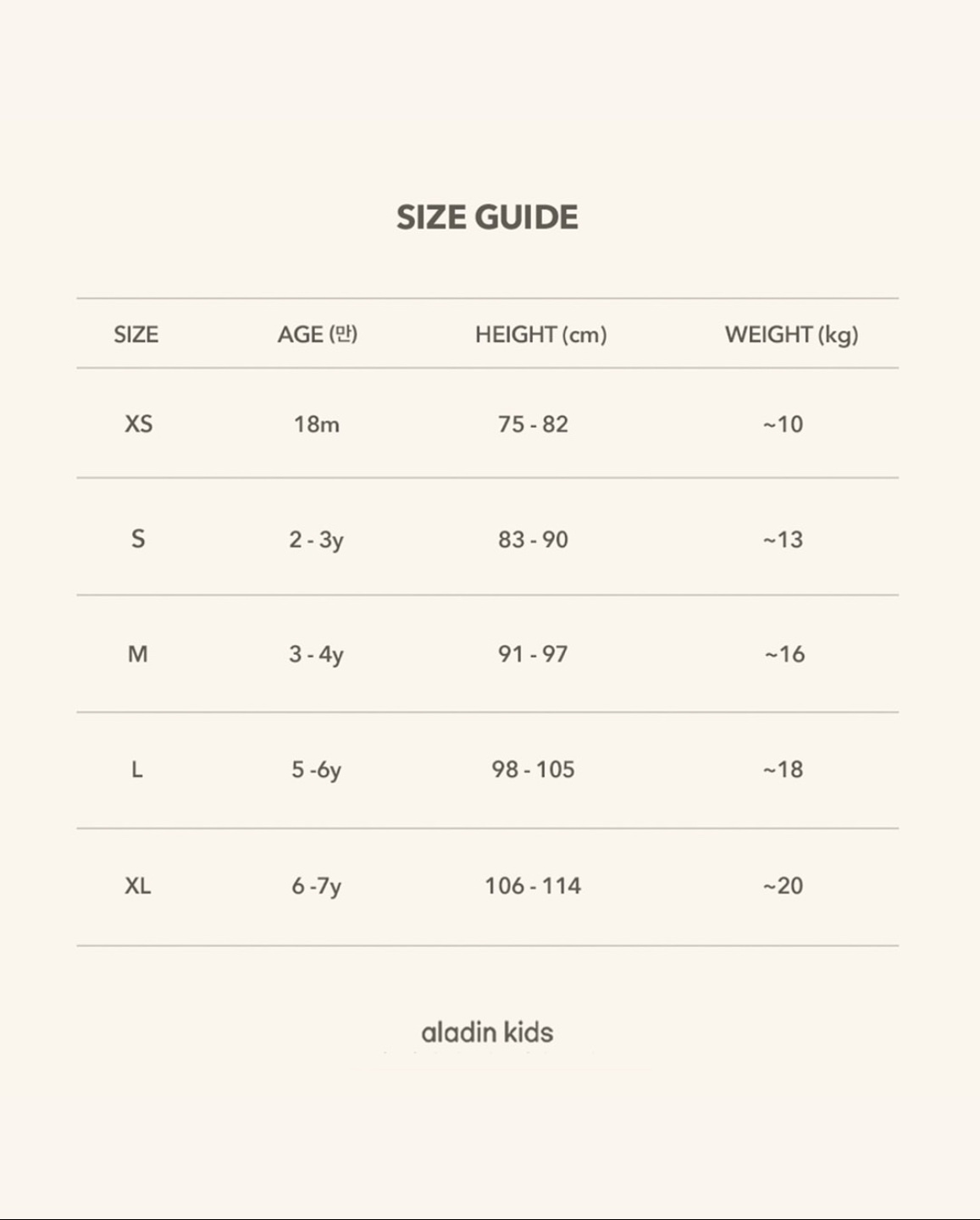 SIZE GUIDE

| SIZE | AGE (만) | HEIGHT (cm) | WEIGHT (kg) |
|---|---|---|---|
| XS | 18m | 75 - 82 | ~10 |
| S | 2 - 3y | 83 - 90 | ~13 |
| M | 3 - 4y | 91 - 97 | ~16 |
| L | 5 -6y | 98 - 105 | ~18 |
| XL | 6 -7y | 106 - 114 | ~20 |

aladin kids